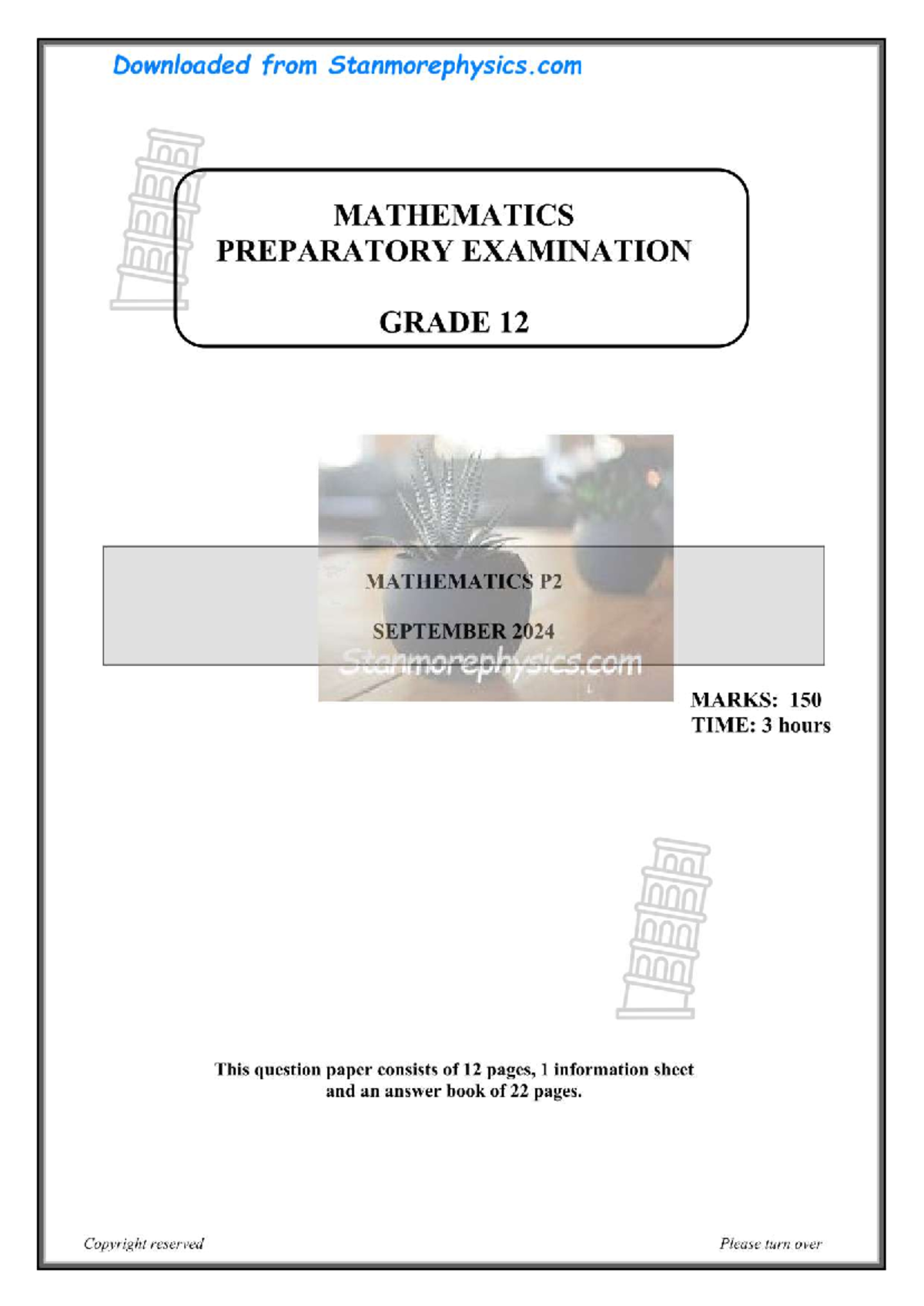 Downloaded from Stanmorephysics.com

MATHEMATICS
PREPARATORY EXAMINATION

GRADE 12

MATHEMATICS P2

SEPTEMBER 2024

Stanmorephysics.com

MARKS: 150
TIME: 3 hours

This question paper consists of 12 pages, 1 information sheet and an answer book of 22 pages.

Copyright reserved

Please turn over